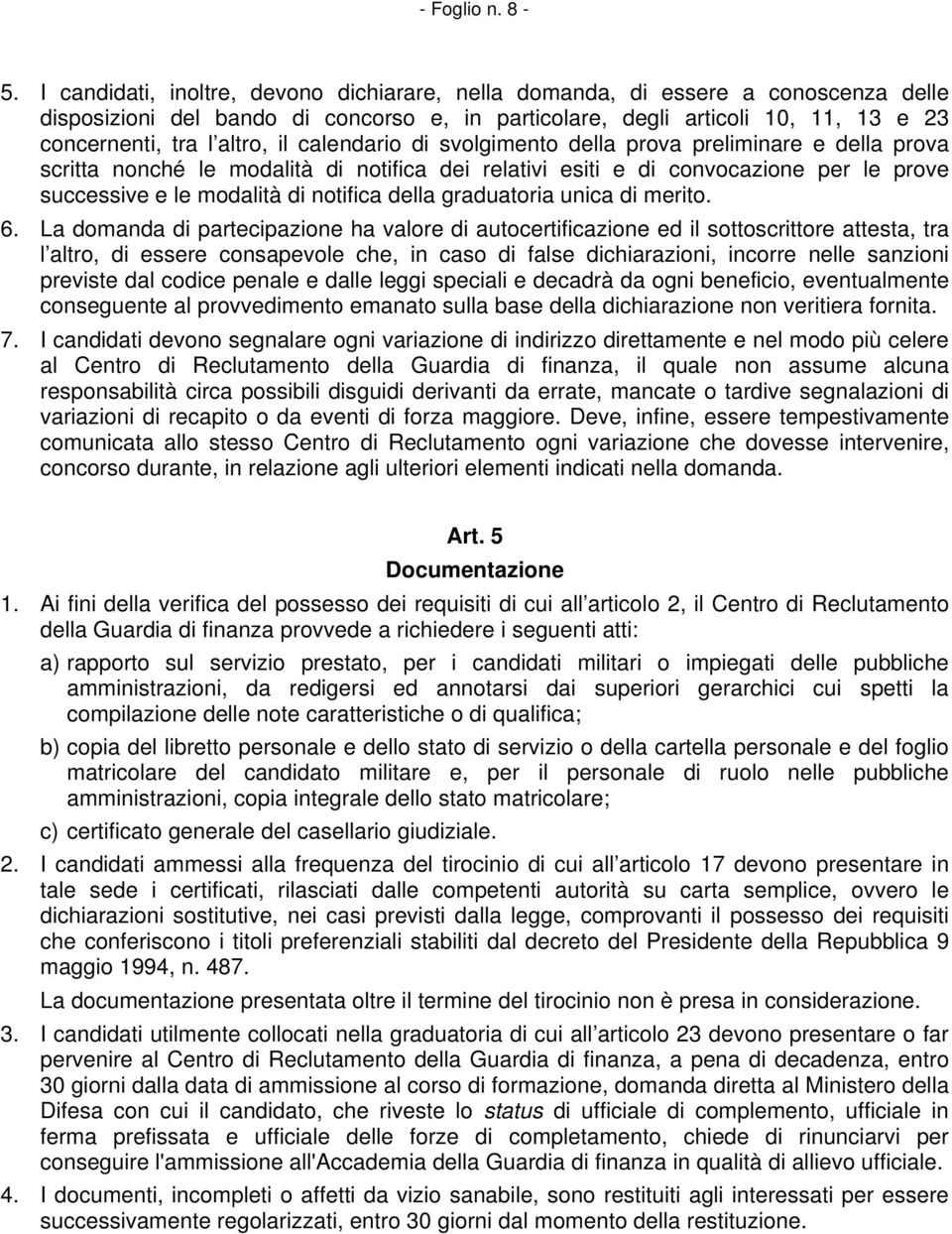 - Foglio n. 8 -

5. I candidati, inoltre, devono dichiarare, nella domanda, di essere a conoscenza delle disposizioni del bando di concorso e, in particolare, degli articoli 10, 11, 13 e 23 concernenti, tra l altro, il calendario di svolgimento della prova preliminare e della prova scritta nonché le modalità di notifica dei relativi esiti e di convocazione per le prove successive e le modalità di notifica della graduatoria unica di merito.

6. La domanda di partecipazione ha valore di autocertificazione ed il sottoscrittore attesta, tra l altro, di essere consapevole che, in caso di false dichiarazioni, incorre nelle sanzioni previste dal codice penale e dalle leggi speciali e decadrà da ogni beneficio, eventualmente conseguente al provvedimento emanato sulla base della dichiarazione non veritiera fornita.

7. I candidati devono segnalare ogni variazione di indirizzo direttamente e nel modo più celere al Centro di Reclutamento della Guardia di finanza, il quale non assume alcuna responsabilità circa possibili disguidi derivanti da errate, mancate o tardive segnalazioni di variazioni di recapito o da eventi di forza maggiore. Deve, infine, essere tempestivamente comunicata allo stesso Centro di Reclutamento ogni variazione che dovesse intervenire, concorso durante, in relazione agli ulteriori elementi indicati nella domanda.

Art. 5
Documentazione

1. Ai fini della verifica del possesso dei requisiti di cui all articolo 2, il Centro di Reclutamento della Guardia di finanza provvede a richiedere i seguenti atti:

a) rapporto sul servizio prestato, per i candidati militari o impiegati delle pubbliche amministrazioni, da redigersi ed annotarsi dai superiori gerarchici cui spetti la compilazione delle note caratteristiche o di qualifica;

b) copia del libretto personale e dello stato di servizio o della cartella personale e del foglio matricolare del candidato militare e, per il personale di ruolo nelle pubbliche amministrazioni, copia integrale dello stato matricolare;

c) certificato generale del casellario giudiziale.

2. I candidati ammessi alla frequenza del tirocinio di cui all articolo 17 devono presentare in tale sede i certificati, rilasciati dalle competenti autorità su carta semplice, ovvero le dichiarazioni sostitutive, nei casi previsti dalla legge, comprovanti il possesso dei requisiti che conferiscono i titoli preferenziali stabiliti dal decreto del Presidente della Repubblica 9 maggio 1994, n. 487.

La documentazione presentata oltre il termine del tirocinio non è presa in considerazione.

3. I candidati utilmente collocati nella graduatoria di cui all articolo 23 devono presentare o far pervenire al Centro di Reclutamento della Guardia di finanza, a pena di decadenza, entro 30 giorni dalla data di ammissione al corso di formazione, domanda diretta al Ministero della Difesa con cui il candidato, che riveste lo status di ufficiale di complemento, ufficiale in ferma prefissata e ufficiale delle forze di completamento, chiede di rinunciarvi per conseguire l'ammissione all'Accademia della Guardia di finanza in qualità di allievo ufficiale.

4. I documenti, incompleti o affetti da vizio sanabile, sono restituiti agli interessati per essere successivamente regolarizzati, entro 30 giorni dal momento della restituzione.